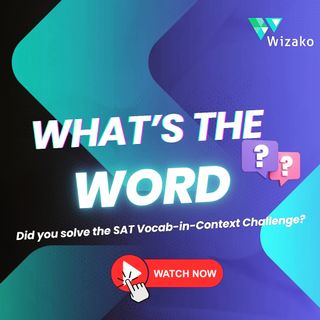 Wizako

WHAT'S THE WORD

? ?

Did you solve the SAT Vocab-in-Context Challenge?

WATCH NOW